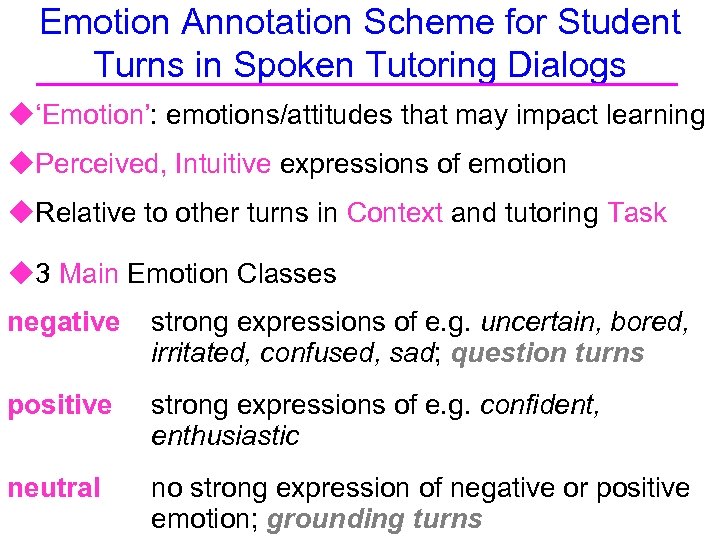 Emotion Annotation Scheme for Student Turns in Spoken Tutoring Dialogs

◆'Emotion': emotions/attitudes that may impact learning

◆Perceived, Intuitive expressions of emotion

◆Relative to other turns in Context and tutoring Task

◆3 Main Emotion Classes

negative strong expressions of e.g. uncertain, bored, irritated, confused, sad; question turns

positive strong expressions of e.g. confident, enthusiastic

neutral no strong expression of negative or positive emotion; grounding turns